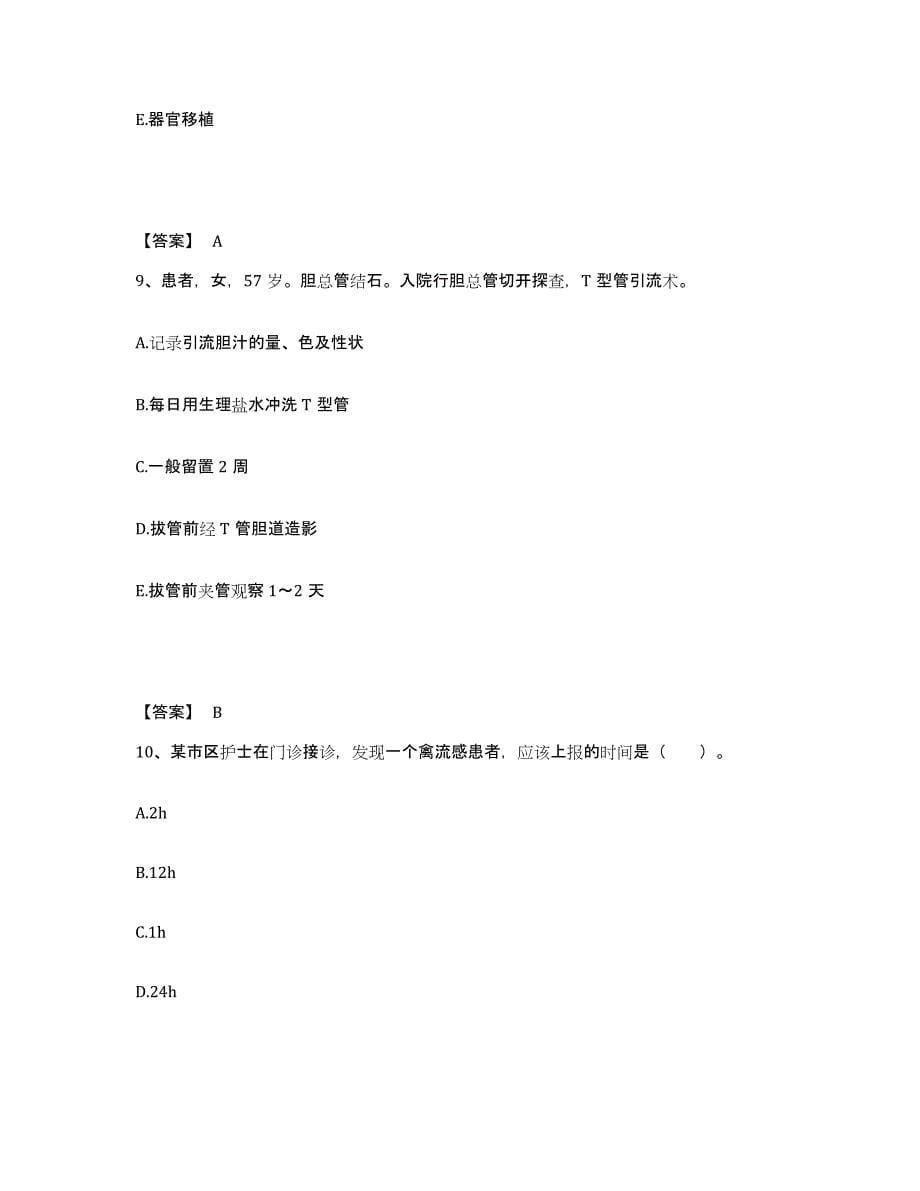 E.器官移植

【答案】 A

9、患者，女，57 岁。胆总管结石。入院行胆总管切开探查，T 型管引流术。

A.记录引流胆汁的量、色及性状

B.每日用生理盐水冲洗 T 型管

C.一般留置 2 周

D.拔管前经 T 管胆道造影

E.拔管前夹管观察 1～2 天

【答案】 B

10、某市区护士在门诊接诊，发现一个禽流感患者，应该上报的时间是（ ）。

A.2h

B.12h

C.1h

D.24h